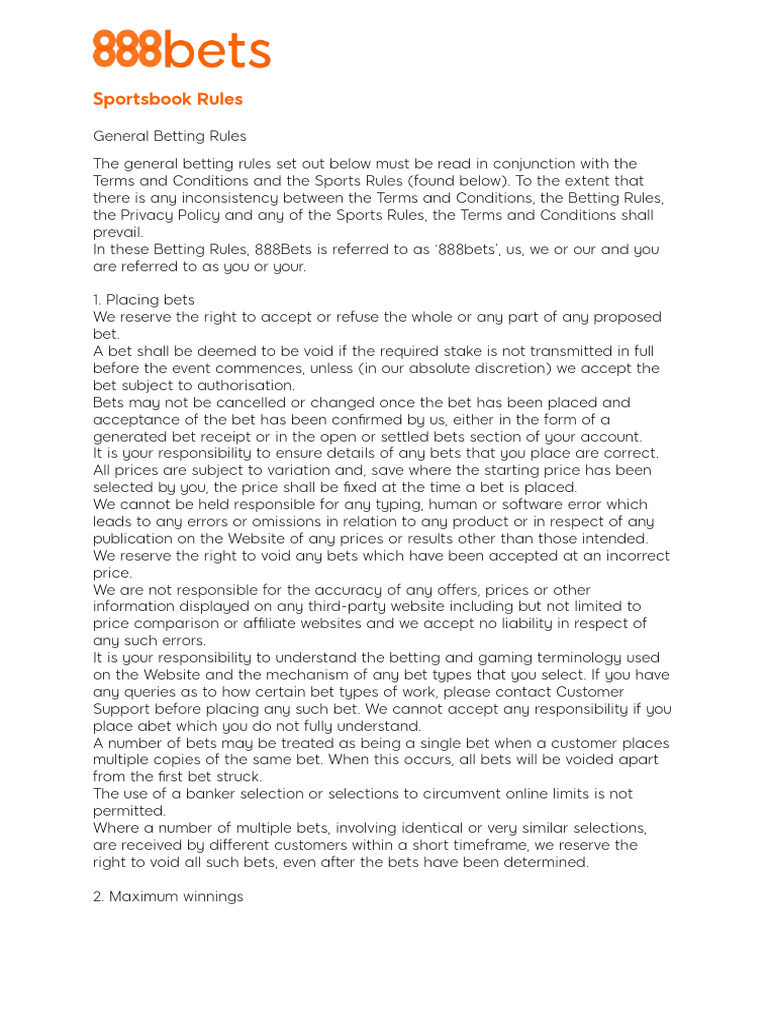 888bets

Sportsbook Rules

General Betting Rules

The general betting rules set out below must be read in conjunction with the Terms and Conditions and the Sports Rules (found below). To the extent that there is any inconsistency between the Terms and Conditions, the Betting Rules, the Privacy Policy and any of the Sports Rules, the Terms and Conditions shall prevail.
In these Betting Rules, 888Bets is referred to as '888bets', us, we or our and you are referred to as you or your.

1. Placing bets
We reserve the right to accept or refuse the whole or any part of any proposed bet.
A bet shall be deemed to be void if the required stake is not transmitted in full before the event commences, unless (in our absolute discretion) we accept the bet subject to authorisation.
Bets may not be cancelled or changed once the bet has been placed and acceptance of the bet has been confirmed by us, either in the form of a generated bet receipt or in the open or settled bets section of your account.
It is your responsibility to ensure details of any bets that you place are correct.
All prices are subject to variation and, save where the starting price has been selected by you, the price shall be fixed at the time a bet is placed.
We cannot be held responsible for any typing, human or software error which leads to any errors or omissions in relation to any product or in respect of any publication on the Website of any prices or results other than those intended.
We reserve the right to void any bets which have been accepted at an incorrect price.
We are not responsible for the accuracy of any offers, prices or other information displayed on any third-party website including but not limited to price comparison or affiliate websites and we accept no liability in respect of any such errors.
It is your responsibility to understand the betting and gaming terminology used on the Website and the mechanism of any bet types that you select. If you have any queries as to how certain bet types of work, please contact Customer Support before placing any such bet. We cannot accept any responsibility if you place abet which you do not fully understand.
A number of bets may be treated as being a single bet when a customer places multiple copies of the same bet. When this occurs, all bets will be voided apart from the first bet struck.
The use of a banker selection or selections to circumvent online limits is not permitted.
Where a number of multiple bets, involving identical or very similar selections, are received by different customers within a short timeframe, we reserve the right to void all such bets, even after the bets have been determined.

2. Maximum winnings